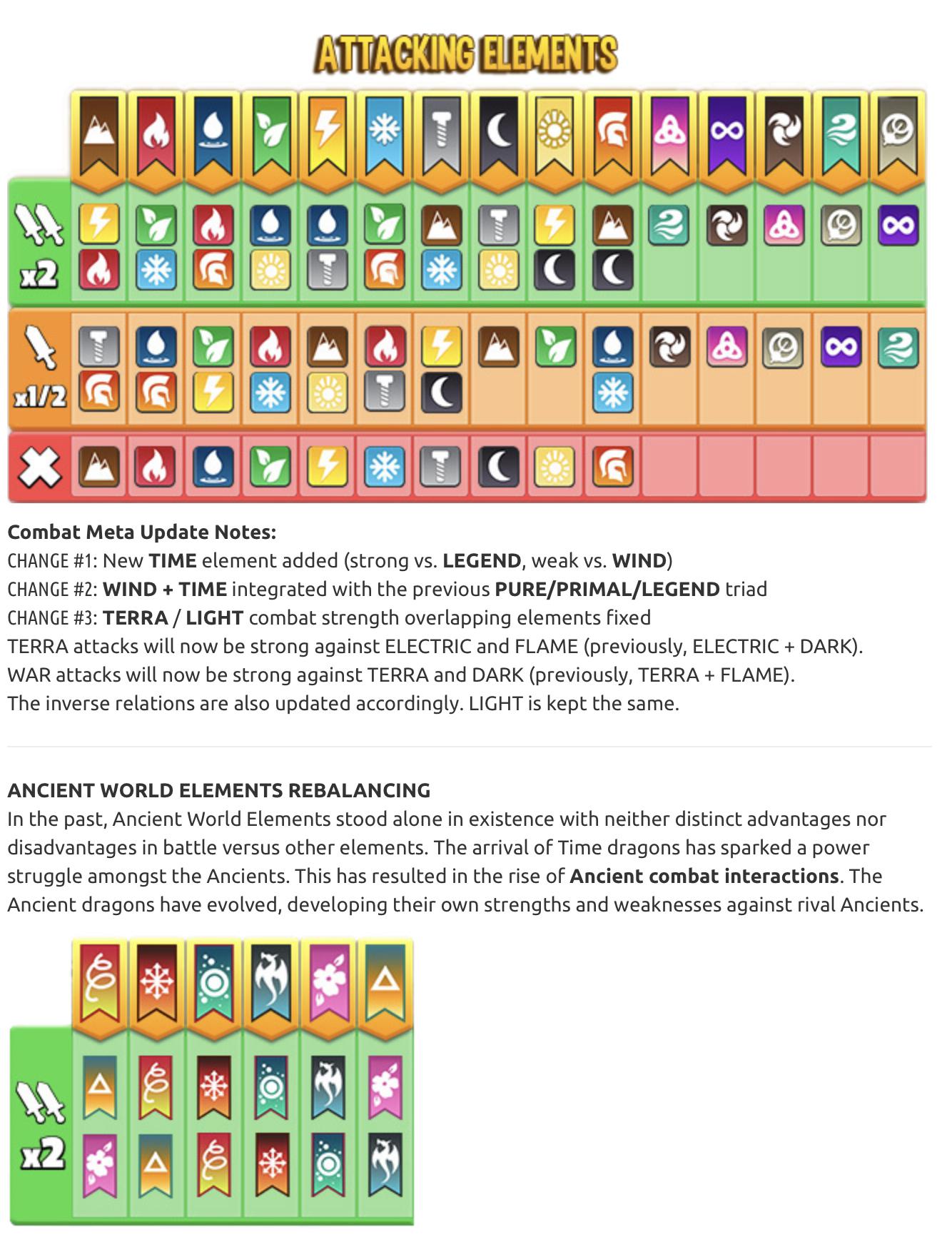 ATTACKING ELEMENTS

x2

x1/2

Combat Meta Update Notes:
CHANGE #1: New TIME element added (strong vs. LEGEND, weak vs. WIND)
CHANGE #2: WIND + TIME integrated with the previous PURE/PRIMAL/LEGEND triad
CHANGE #3: TERRA / LIGHT combat strength overlapping elements fixed
TERRA attacks will now be strong against ELECTRIC and FLAME (previously, ELECTRIC + DARK).
WAR attacks will now be strong against TERRA and DARK (previously, TERRA + FLAME).
The inverse relations are also updated accordingly. LIGHT is kept the same.

ANCIENT WORLD ELEMENTS REBALANCING
In the past, Ancient World Elements stood alone in existence with neither distinct advantages nor disadvantages in battle versus other elements. The arrival of Time dragons has sparked a power struggle amongst the Ancients. This has resulted in the rise of Ancient combat interactions. The Ancient dragons have evolved, developing their own strengths and weaknesses against rival Ancients.

x2